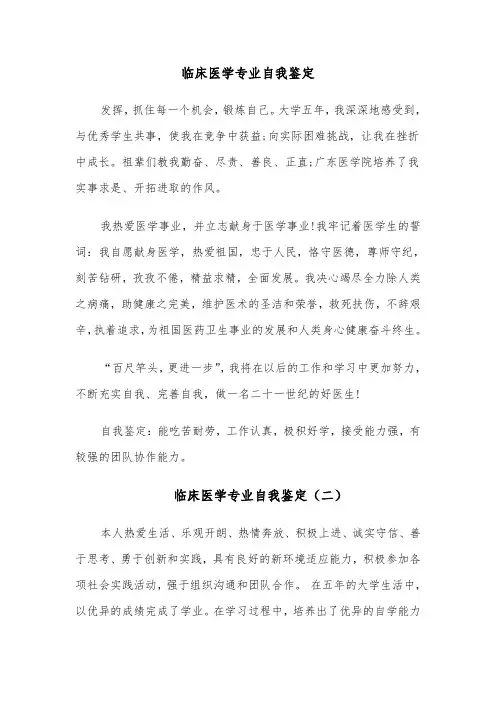 临床医学专业自我鉴定

发挥，抓住每一个机会，锻炼自己。大学五年，我深深地感受到，与优秀学生共事，使我在竞争中获益;向实际困难挑战，让我在挫折中成长。祖辈们教我勤奋、尽责、善良、正直;广东医学院培养了我实事求是、开拓进取的作风。

我热爱医学事业，并立志献身于医学事业!我牢记着医学生的誓词：我自愿献身医学，热爱祖国，忠于人民，恪守医德，尊师守纪，刻苦钻研，孜孜不倦，精益求精，全面发展。我决心竭尽全力除人类之病痛，助健康之完美，维护医术的圣洁和荣誉，救死扶伤，不辞艰辛，执着追求，为祖国医药卫生事业的发展和人类身心健康奋斗终生。

“百尺竿头，更进一步”，我将在以后的工作和学习中更加努力，不断充实自我、完善自我，做一名二十一世纪的好医生!

自我鉴定：能吃苦耐劳，工作认真，极积好学，接受能力强，有较强的团队协作能力。

临床医学专业自我鉴定（二）

本人热爱生活、乐观开朗、热情奔放、积极上进、诚实守信、善于思考、勇于创新和实践，具有良好的新环境适应能力，积极参加各项社会实践活动，强于组织沟通和团队合作。 在五年的大学生活中，以优异的成绩完成了学业。在学习过程中，培养出了优异的自学能力